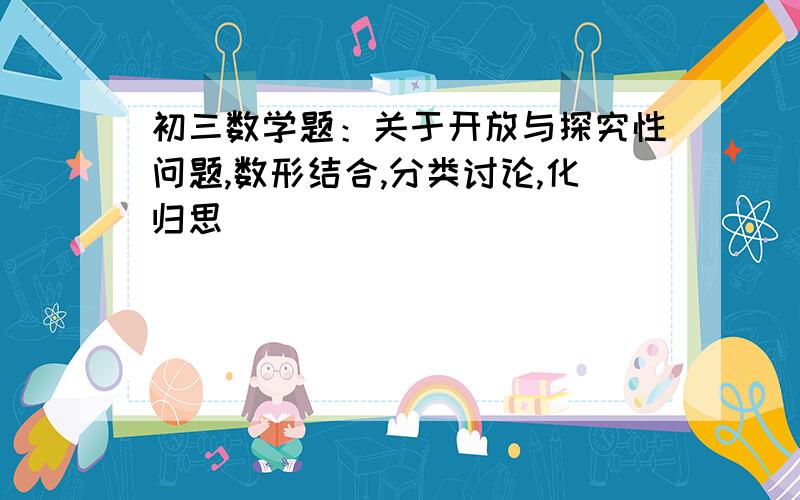 初三数学题：关于开放与探究性问题,数形结合,分类讨论,化归思